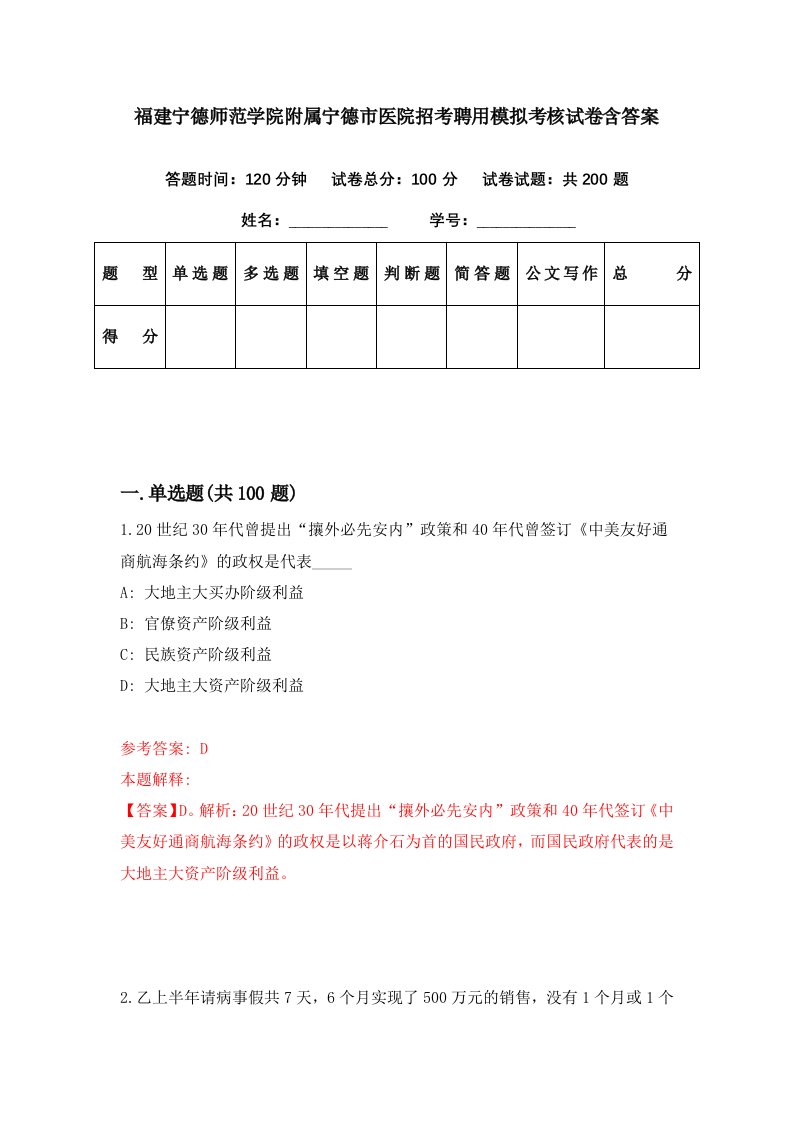 福建宁德师范学院附属宁德市医院招考聘用模拟考核试卷含答案

答题时间：120 分钟　　试卷总分：100 分　　试卷试题：共 200 题

姓名：____________　　学号：____________

| 题　型 | 单选题 | 多选题 | 填空题 | 判断题 | 简答题 | 公文写作 | 总　分 |
|---|---|---|---|---|---|---|---|
| 得　分 | | | | | | | |

一.单选题(共 100 题)

1.20 世纪 30 年代曾提出“攘外必先安内”政策和 40 年代曾签订《中美友好通商航海条约》的政权是代表_____

A: 大地主大买办阶级利益

B: 官僚资产阶级利益

C: 民族资产阶级利益

D: 大地主大资产阶级利益

参考答案: D

本题解释:

【答案】D。解析：20 世纪 30 年代提出“攘外必先安内”政策和 40 年代签订《中美友好通商航海条约》的政权是以蒋介石为首的国民政府，而国民政府代表的是大地主大资产阶级利益。

2.乙上半年请病事假共 7 天，6 个月实现了 500 万元的销售，没有 1 个月或 1 个